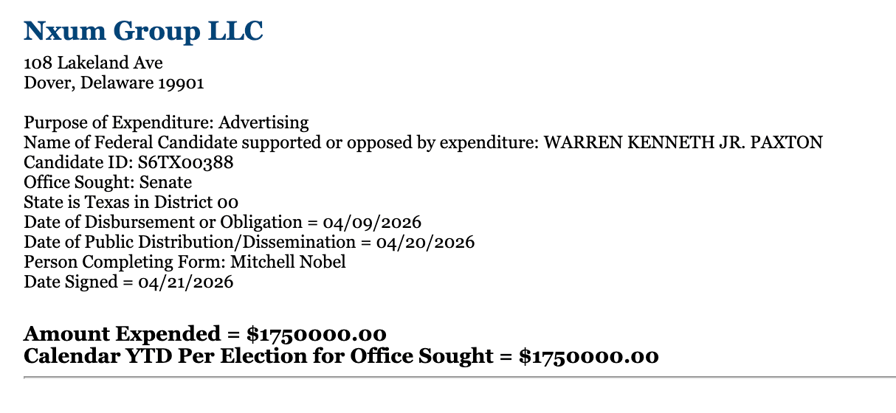 Nxum Group LLC

108 Lakeland Ave
Dover, Delaware 19901

Purpose of Expenditure: Advertising
Name of Federal Candidate supported or opposed by expenditure: WARREN KENNETH JR. PAXTON
Candidate ID: S6TX00388
Office Sought: Senate
State is Texas in District 00
Date of Disbursement or Obligation = 04/09/2026
Date of Public Distribution/Dissemination = 04/20/2026
Person Completing Form: Mitchell Nobel
Date Signed = 04/21/2026

Amount Expended = $1750000.00
Calendar YTD Per Election for Office Sought = $1750000.00